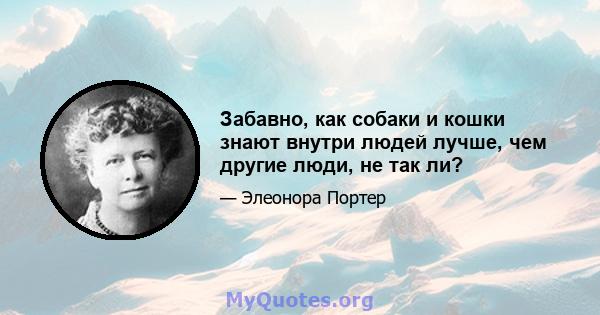 Забавно, как собаки и кошки знают внутри людей лучше, чем другие люди, не так ли?

— Элеонора Портер

MyQuotes.org